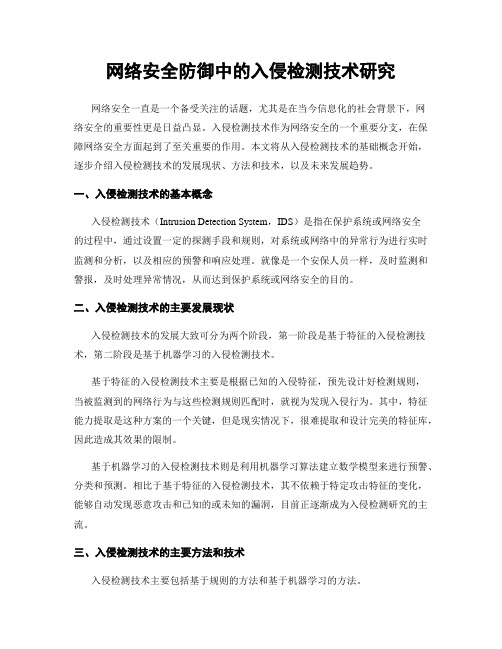 网络安全防御中的入侵检测技术研究

网络安全一直是一个备受关注的话题，尤其是在当今信息化的社会背景下，网络安全的重要性更是日益凸显。入侵检测技术作为网络安全的一个重要分支，在保障网络安全方面起到了至关重要的作用。本文将从入侵检测技术的基础概念开始，逐步介绍入侵检测技术的发展现状、方法和技术，以及未来发展趋势。

一、入侵检测技术的基本概念

入侵检测技术（Intrusion Detection System，IDS）是指在保护系统或网络安全的过程中，通过设置一定的探测手段和规则，对系统或网络中的异常行为进行实时监测和分析，以及相应的预警和响应处理。就像是一个安保人员一样，及时监测和警报，及时处理异常情况，从而达到保护系统或网络安全的目的。

二、入侵检测技术的主要发展现状

入侵检测技术的发展大致可分为两个阶段，第一阶段是基于特征的入侵检测技术，第二阶段是基于机器学习的入侵检测技术。

基于特征的入侵检测技术主要是根据已知的入侵特征，预先设计好检测规则，当被监测到的网络行为与这些检测规则匹配时，就视为发现入侵行为。其中，特征能力提取是这种方案的一个关键，但是现实情况下，很难提取和设计完美的特征库，因此造成其效果的限制。

基于机器学习的入侵检测技术则是利用机器学习算法建立数学模型来进行预警、分类和预测。相比于基于特征的入侵检测技术，其不依赖于特定攻击特征的变化，能够自动发现恶意攻击和已知的或未知的漏洞，目前正逐渐成为入侵检测研究的主流。

三、入侵检测技术的主要方法和技术

入侵检测技术主要包括基于规则的方法和基于机器学习的方法。